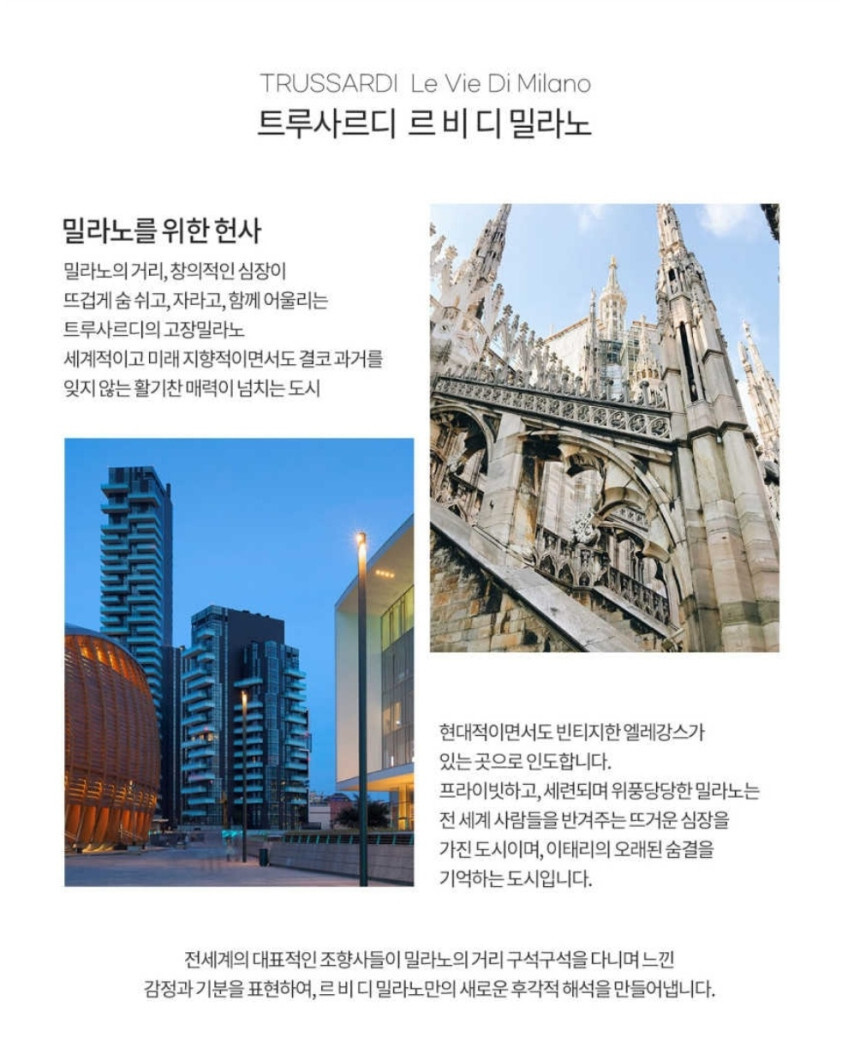 TRUSSARDI Le Vie Di Milano
트루사르디 르 비 디 밀라노

밀라노를 위한 헌사

밀라노의 거리, 창의적인 심장이
뜨겁게 숨 쉬고, 자라고, 함께 어울리는
트루사르디의 고장밀라노
세계적이고 미래 지향적이면서도 결코 과거를
잊지 않는 활기찬 매력이 넘치는 도시

현대적이면서도 빈티지한 엘레강스가
있는 곳으로 인도합니다.
프라이빗하고, 세련되며 위풍당당한 밀라노는
전 세계 사람들을 반겨주는 뜨거운 심장을
가진 도시이며, 이태리의 오래된 숨결을
기억하는 도시입니다.

전세계의 대표적인 조향사들이 밀라노의 거리 구석구석을 다니며 느낀
감정과 기분을 표현하여, 르 비 디 밀라노만의 새로운 후각적 해석을 만들어냅니다.